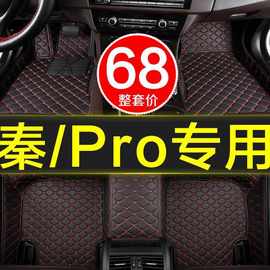 68
整套价

秦/Pro专用